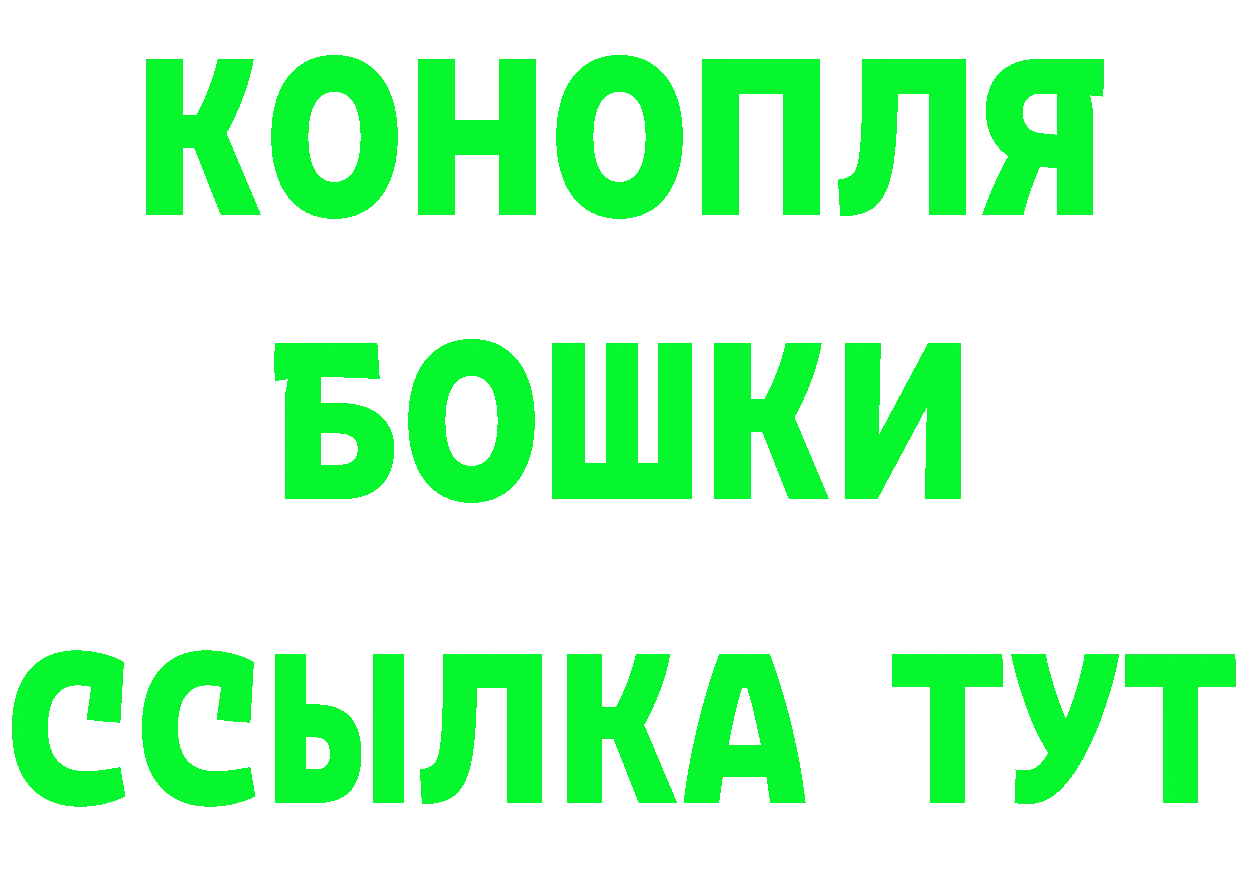 КОНОПЛЯ
БОШКИ
ССЫЛКА ТУТ